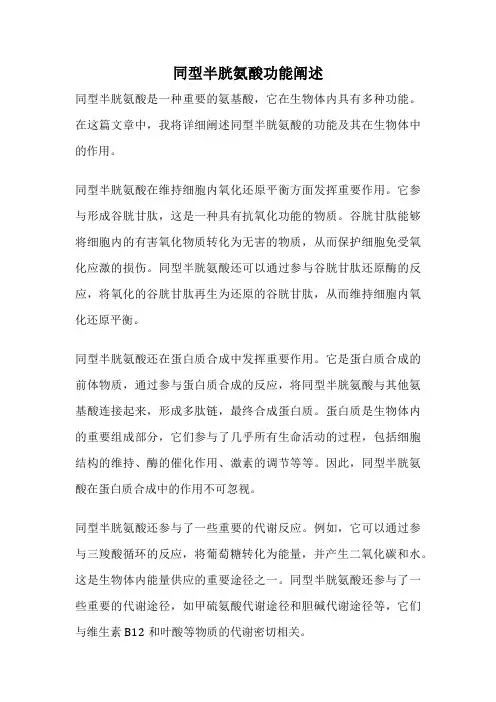 同型半胱氨酸功能阐述

同型半胱氨酸是一种重要的氨基酸，它在生物体内具有多种功能。在这篇文章中，我将详细阐述同型半胱氨酸的功能及其在生物体中的作用。

同型半胱氨酸在维持细胞内氧化还原平衡方面发挥重要作用。它参与形成谷胱甘肽，这是一种具有抗氧化功能的物质。谷胱甘肽能够将细胞内的有害氧化物质转化为无害的物质，从而保护细胞免受氧化应激的损伤。同型半胱氨酸还可以通过参与谷胱甘肽还原酶的反应，将氧化的谷胱甘肽再生为还原的谷胱甘肽，从而维持细胞内氧化还原平衡。

同型半胱氨酸还在蛋白质合成中发挥重要作用。它是蛋白质合成的前体物质，通过参与蛋白质合成的反应，将同型半胱氨酸与其他氨基酸连接起来，形成多肽链，最终合成蛋白质。蛋白质是生物体内的重要组成部分，它们参与了几乎所有生命活动的过程，包括细胞结构的维持、酶的催化作用、激素的调节等等。因此，同型半胱氨酸在蛋白质合成中的作用不可忽视。

同型半胱氨酸还参与了一些重要的代谢反应。例如，它可以通过参与三羧酸循环的反应，将葡萄糖转化为能量，并产生二氧化碳和水。这是生物体内能量供应的重要途径之一。同型半胱氨酸还参与了一些重要的代谢途径，如甲硫氨酸代谢途径和胆碱代谢途径等，它们与维生素 B12 和叶酸等物质的代谢密切相关。